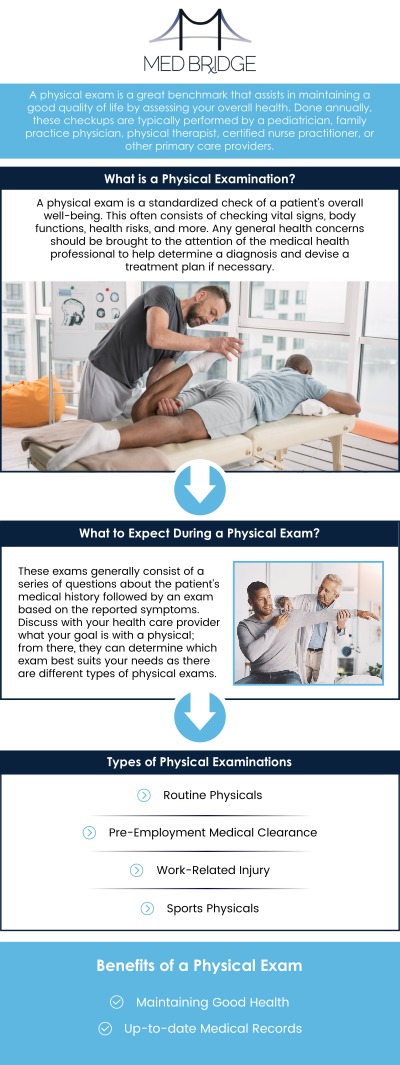 MED BRIDGE

A physical exam is a great benchmark that assists in maintaining a good quality of life by assessing your overall health. Done annually, these checkups are typically performed by a pediatrician, family practice physician, physical therapist, certified nurse practitioner, or other primary care providers.

What is a Physical Examination?

A physical exam is a standardized check of a patient's overall well-being. This often consists of checking vital signs, body functions, health risks, and more. Any general health concerns should be brought to the attention of the medical health professional to help determine a diagnosis and devise a treatment plan if necessary.

What to Expect During a Physical Exam?

These exams generally consist of a series of questions about the patient's medical history followed by an exam based on the reported symptoms. Discuss with your health care provider what your goal is with a physical; from there, they can determine which exam best suits your needs as there are different types of physical exams.

Types of Physical Examinations

Routine Physicals

Pre-Employment Medical Clearance

Work-Related Injury

Sports Physicals

Benefits of a Physical Exam

Maintaining Good Health

Up-to-date Medical Records